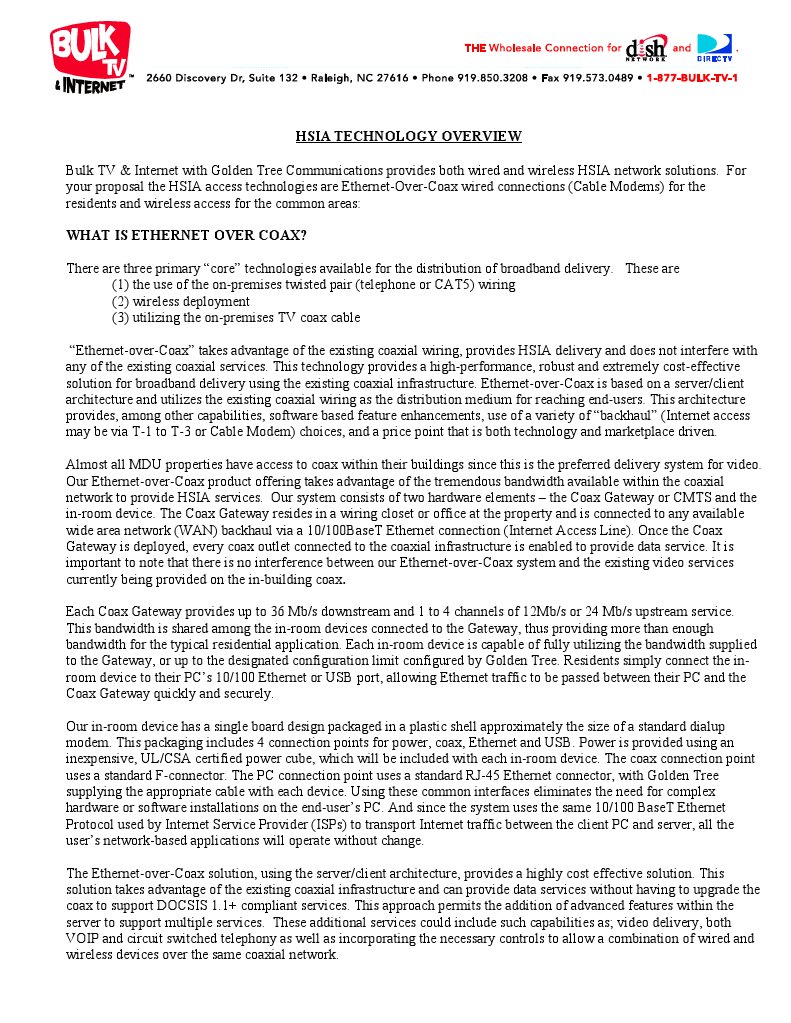 BULK TV & INTERNET™

THE Wholesale Connection for dish NETWORK and DIRECTV.

2660 Discovery Dr, Suite 132 • Raleigh, NC 27616 • Phone 919.850.3208 • Fax 919.573.0489 • 1-877-BULK-TV-1

HSIA TECHNOLOGY OVERVIEW

Bulk TV & Internet with Golden Tree Communications provides both wired and wireless HSIA network solutions. For your proposal the HSIA access technologies are Ethernet-Over-Coax wired connections (Cable Modems) for the residents and wireless access for the common areas:

WHAT IS ETHERNET OVER COAX?

There are three primary "core" technologies available for the distribution of broadband delivery. These are
(1) the use of the on-premises twisted pair (telephone or CAT5) wiring
(2) wireless deployment
(3) utilizing the on-premises TV coax cable

"Ethernet-over-Coax" takes advantage of the existing coaxial wiring, provides HSIA delivery and does not interfere with any of the existing coaxial services. This technology provides a high-performance, robust and extremely cost-effective solution for broadband delivery using the existing coaxial infrastructure. Ethernet-over-Coax is based on a server/client architecture and utilizes the existing coaxial wiring as the distribution medium for reaching end-users. This architecture provides, among other capabilities, software based feature enhancements, use of a variety of "backhaul" (Internet access may be via T-1 to T-3 or Cable Modem) choices, and a price point that is both technology and marketplace driven.

Almost all MDU properties have access to coax within their buildings since this is the preferred delivery system for video. Our Ethernet-over-Coax product offering takes advantage of the tremendous bandwidth available within the coaxial network to provide HSIA services. Our system consists of two hardware elements – the Coax Gateway or CMTS and the in-room device. The Coax Gateway resides in a wiring closet or office at the property and is connected to any available wide area network (WAN) backhaul via a 10/100BaseT Ethernet connection (Internet Access Line). Once the Coax Gateway is deployed, every coax outlet connected to the coaxial infrastructure is enabled to provide data service. It is important to note that there is no interference between our Ethernet-over-Coax system and the existing video services currently being provided on the in-building coax.

Each Coax Gateway provides up to 36 Mb/s downstream and 1 to 4 channels of 12Mb/s or 24 Mb/s upstream service. This bandwidth is shared among the in-room devices connected to the Gateway, thus providing more than enough bandwidth for the typical residential application. Each in-room device is capable of fully utilizing the bandwidth supplied to the Gateway, or up to the designated configuration limit configured by Golden Tree. Residents simply connect the in-room device to their PC's 10/100 Ethernet or USB port, allowing Ethernet traffic to be passed between their PC and the Coax Gateway quickly and securely.

Our in-room device has a single board design packaged in a plastic shell approximately the size of a standard dialup modem. This packaging includes 4 connection points for power, coax, Ethernet and USB. Power is provided using an inexpensive, UL/CSA certified power cube, which will be included with each in-room device. The coax connection point uses a standard F-connector. The PC connection point uses a standard RJ-45 Ethernet connector, with Golden Tree supplying the appropriate cable with each device. Using these common interfaces eliminates the need for complex hardware or software installations on the end-user's PC. And since the system uses the same 10/100 BaseT Ethernet Protocol used by Internet Service Provider (ISPs) to transport Internet traffic between the client PC and server, all the user's network-based applications will operate without change.

The Ethernet-over-Coax solution, using the server/client architecture, provides a highly cost effective solution. This solution takes advantage of the existing coaxial infrastructure and can provide data services without having to upgrade the coax to support DOCSIS 1.1+ compliant services. This approach permits the addition of advanced features within the server to support multiple services. These additional services could include such capabilities as; video delivery, both VOIP and circuit switched telephony as well as incorporating the necessary controls to allow a combination of wired and wireless devices over the same coaxial network.